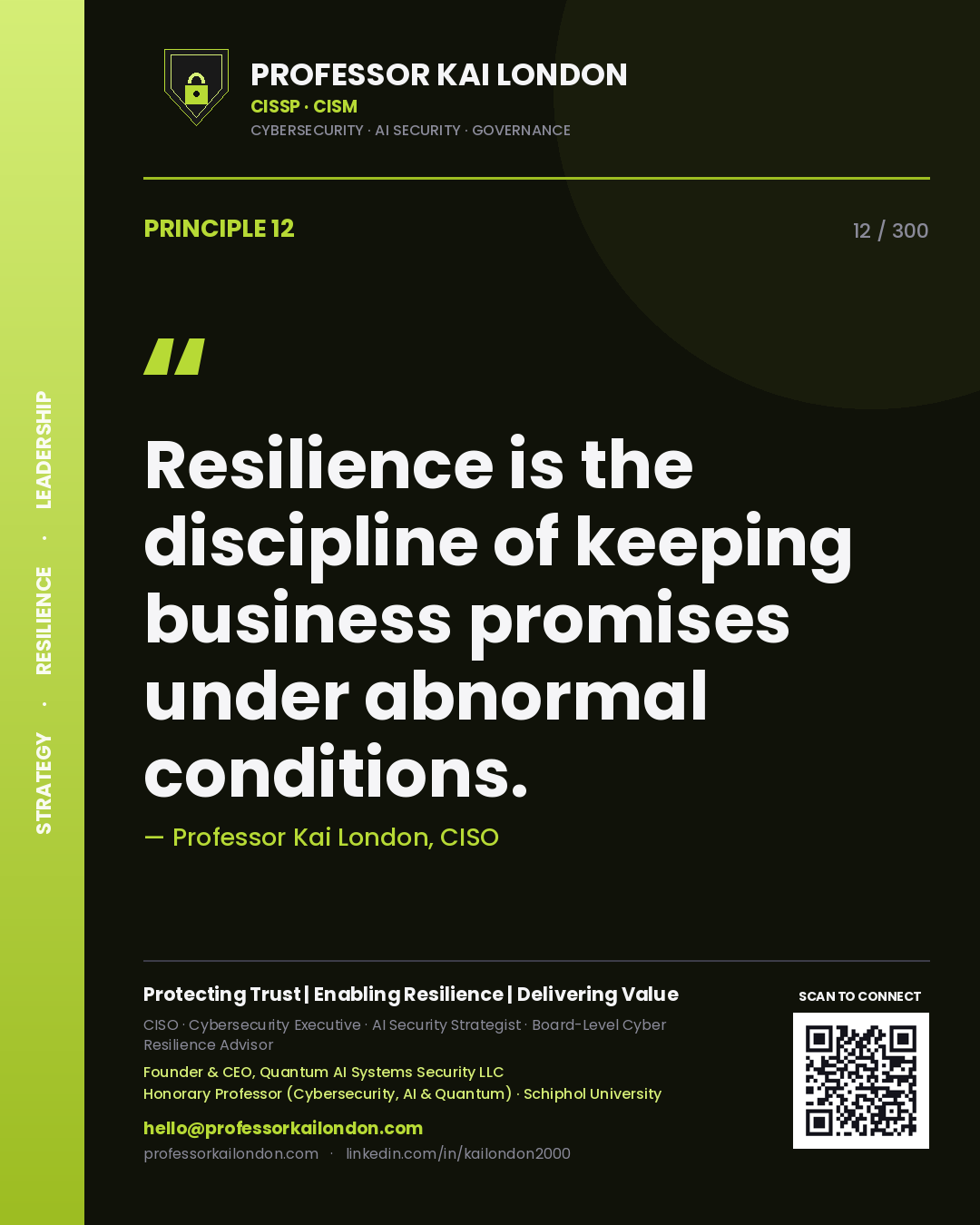 STRATEGY · RESILIENCE · LEADERSHIP

PROFESSOR KAI LONDON
CISSP · CISM
CYBERSECURITY · AI SECURITY · GOVERNANCE

PRINCIPLE 12

12 / 300

"

Resilience is the discipline of keeping business promises under abnormal conditions.

— Professor Kai London, CISO

Protecting Trust | Enabling Resilience | Delivering Value

CISO · Cybersecurity Executive · AI Security Strategist · Board-Level Cyber Resilience Advisor

Founder & CEO, Quantum AI Systems Security LLC
Honorary Professor (Cybersecurity, AI & Quantum) · Schiphol University

hello@professorkailondon.com
professorkailondon.com · linkedin.com/in/kailondon2000

SCAN TO CONNECT